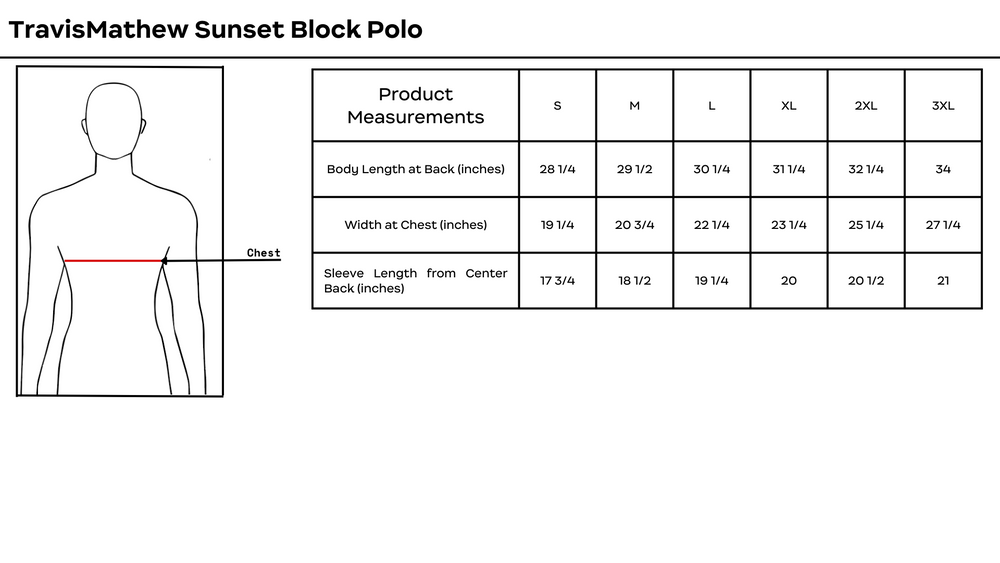 TravisMathew Sunset Block Polo

Chest

| Product Measurements | S | M | L | XL | 2XL | 3XL |
|---|---|---|---|---|---|---|
| Body Length at Back (inches) | 28 1/4 | 29 1/2 | 30 1/4 | 31 1/4 | 32 1/4 | 34 |
| Width at Chest (inches) | 19 1/4 | 20 3/4 | 22 1/4 | 23 1/4 | 25 1/4 | 27 1/4 |
| Sleeve Length from Center Back (inches) | 17 3/4 | 18 1/2 | 19 1/4 | 20 | 20 1/2 | 21 |